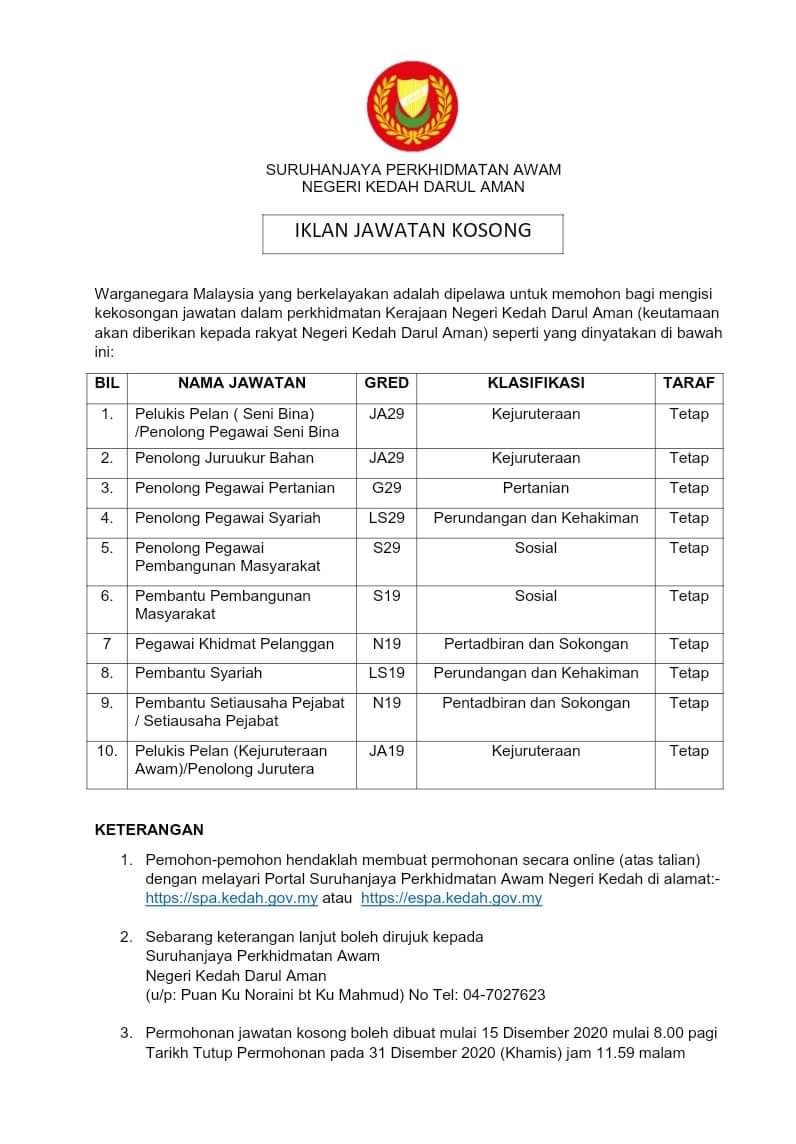 SURUHANJAYA PERKHIDMATAN AWAM
NEGERI KEDAH DARUL AMAN

IKLAN JAWATAN KOSONG

Warganegara Malaysia yang berkelayakan adalah dipelawa untuk memohon bagi mengisi kekosongan jawatan dalam perkhidmatan Kerajaan Negeri Kedah Darul Aman (keutamaan akan diberikan kepada rakyat Negeri Kedah Darul Aman) seperti yang dinyatakan di bawah ini:

| BIL | NAMA JAWATAN | GRED | KLASIFIKASI | TARAF |
|---|---|---|---|---|
| 1. | Pelukis Pelan ( Seni Bina) /Penolong Pegawai Seni Bina | JA29 | Kejuruteraan | Tetap |
| 2. | Penolong Juruukur Bahan | JA29 | Kejuruteraan | Tetap |
| 3. | Penolong Pegawai Pertanian | G29 | Pertanian | Tetap |
| 4. | Penolong Pegawai Syariah | LS29 | Perundangan dan Kehakiman | Tetap |
| 5. | Penolong Pegawai Pembangunan Masyarakat | S29 | Sosial | Tetap |
| 6. | Pembantu Pembangunan Masyarakat | S19 | Sosial | Tetap |
| 7 | Pegawai Khidmat Pelanggan | N19 | Pertadbiran dan Sokongan | Tetap |
| 8. | Pembantu Syariah | LS19 | Perundangan dan Kehakiman | Tetap |
| 9. | Pembantu Setiausaha Pejabat / Setiausaha Pejabat | N19 | Pentadbiran dan Sokongan | Tetap |
| 10. | Pelukis Pelan (Kejuruteraan Awam)/Penolong Jurutera | JA19 | Kejuruteraan | Tetap |

KETERANGAN

1. Pemohon-pemohon hendaklah membuat permohonan secara online (atas talian) dengan melayari Portal Suruhanjaya Perkhidmatan Awam Negeri Kedah di alamat:- https://spa.kedah.gov.my atau https://espa.kedah.gov.my

2. Sebarang keterangan lanjut boleh dirujuk kepada
Suruhanjaya Perkhidmatan Awam
Negeri Kedah Darul Aman
(u/p: Puan Ku Noraini bt Ku Mahmud) No Tel: 04-7027623

3. Permohonan jawatan kosong boleh dibuat mulai 15 Disember 2020 mulai 8.00 pagi Tarikh Tutup Permohonan pada 31 Disember 2020 (Khamis) jam 11.59 malam